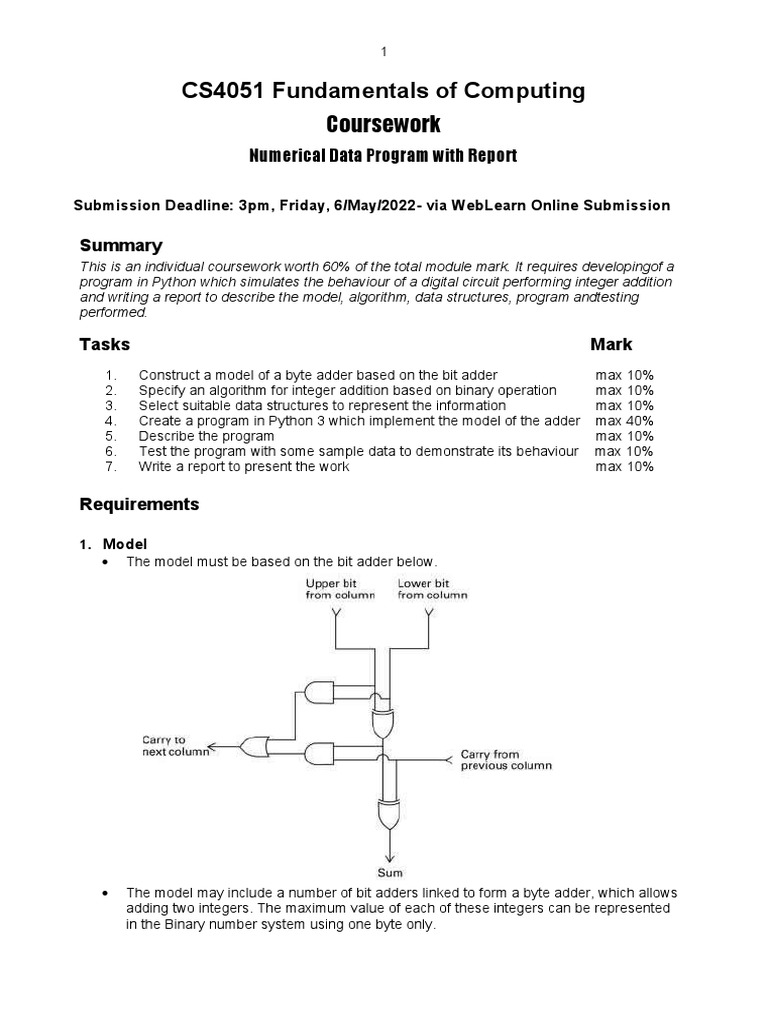 1

CS4051 Fundamentals of Computing

Coursework

Numerical Data Program with Report

Submission Deadline: 3pm, Friday, 6/May/2022- via WebLearn Online Submission

Summary

This is an individual coursework worth 60% of the total module mark. It requires developingof a program in Python which simulates the behaviour of a digital circuit performing integer addition and writing a report to describe the model, algorithm, data structures, program andtesting performed.

| Tasks | | Mark |
|---|---|---|
| 1. | Construct a model of a byte adder based on the bit adder | max 10% |
| 2. | Specify an algorithm for integer addition based on binary operation | max 10% |
| 3. | Select suitable data structures to represent the information | max 10% |
| 4. | Create a program in Python 3 which implement the model of the adder | max 40% |
| 5. | Describe the program | max 10% |
| 6. | Test the program with some sample data to demonstrate its behaviour | max 10% |
| 7. | Write a report to present the work | max 10% |

Requirements

1. Model

• The model must be based on the bit adder below.

Upper bit from column

Lower bit from column

Carry to next column

Carry from previous column

Sum

• The model may include a number of bit adders linked to form a byte adder, which allows adding two integers. The maximum value of each of these integers can be represented in the Binary number system using one byte only.